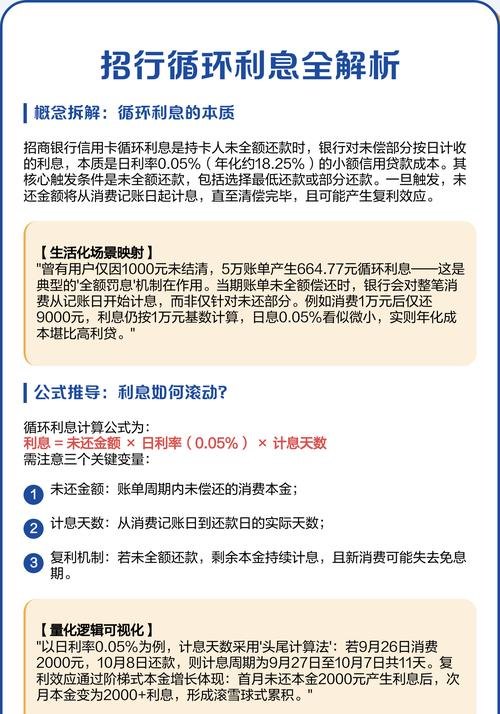 招行循环利息全解析

概念拆解：循环利息的本质

招商银行信用卡循环利息是持卡人未全额还款时，银行对未偿部分按日计收的利息，本质是日利率0.05%（年化约18.25%）的小额信用贷款成本。其核心触发条件是未全额还款，包括选择最低还款或部分还款。一旦触发，未还金额将从消费记账日起计息，直至清偿完毕，且可能产生复利效应。

【生活化场景映射】
"曾有用户仅因1000元未结清，5万账单产生664.77元循环利息——这是典型的'全额罚息'机制在作用。当期账单未全额偿还时，银行会对整笔消费从记账日开始计息，而非仅针对未还部分。例如消费1万元后仅还9000元，利息仍按1万元基数计算，日息0.05%看似微小，实则年化成本堪比高利贷。"

公式推导：利息如何滚动？

循环利息计算公式为：
利息 = 未还金额 × 日利率（0.05%） × 计息天数
需注意三个关键变量：

1 未还金额：账单周期内未偿还的消费本金；

2 计息天数：从消费记账日到还款日的实际天数；

3 复利机制：若未全额还款，剩余本金持续计息，且新消费可能失去免息期。

【量化逻辑可视化】
"以日利率0.05%为例，计息天数采用'头尾计算法'：若9月26日消费2000元，10月8日还款，则计息周期为9月27日至10月7日共11天。复利效应通过阶梯式本金增长体现：首月未还本金2000元产生利息后，次月本金变为2000+利息，形成滚雪球式累积。"